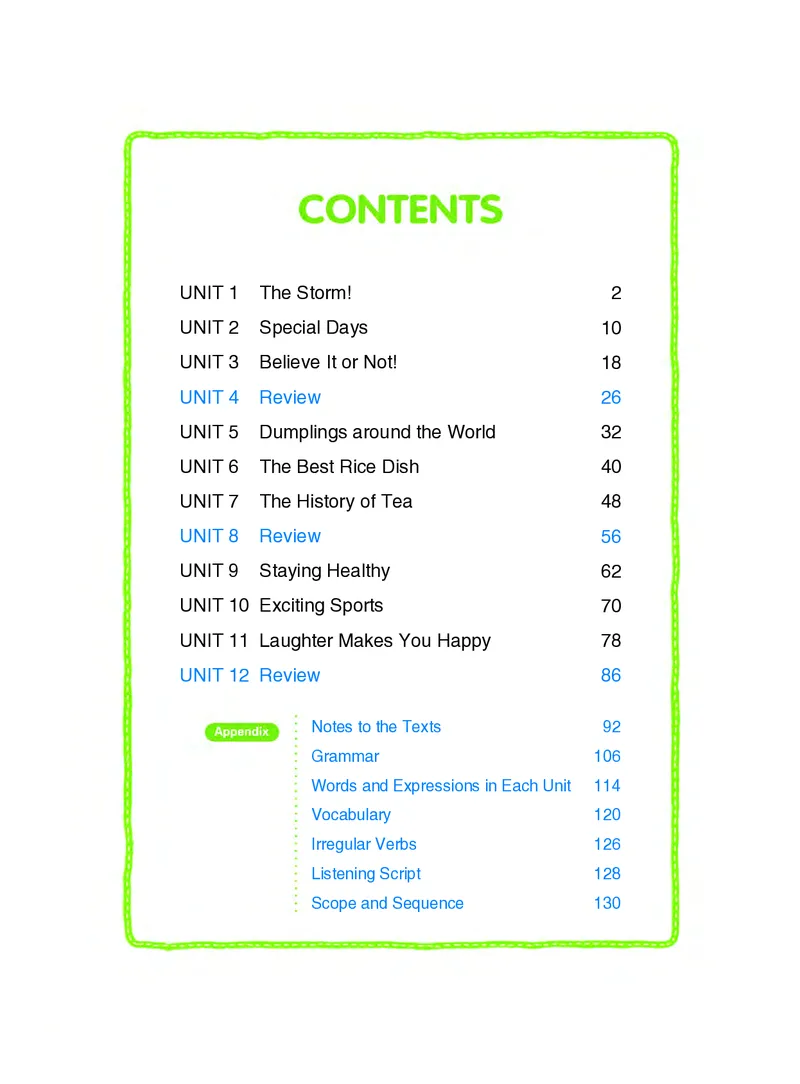 CONTENTS

UNIT 1 The Storm! 2
UNIT 2 Special Days 10
UNIT 3 Believe It or Not! 18
UNIT 4 Review 26
UNIT 5 Dumplings around the World 32
UNIT 6 The Best Rice Dish 40
UNIT 7 The History of Tea 48
UNIT 8 Review 56
UNIT 9 Staying Healthy 62
UNIT 10 Exciting Sports 70
UNIT 11 Laughter Makes You Happy 78
UNIT 12 Review 86

Appendix
Notes to the Texts 92
Grammar 106
Words and Expressions in Each Unit 114
Vocabulary 120
Irregular Verbs 126
Listening Script 128
Scope and Sequence 130